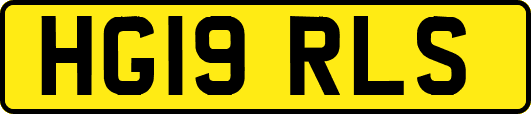 HG19 RLS